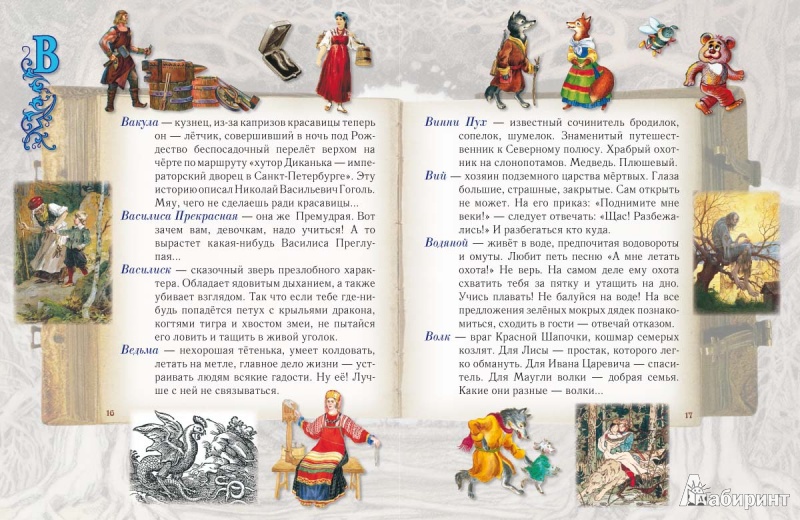 В

Вакула — кузнец, из-за капризов красавицы теперь он — лётчик, совершивший в ночь под Рождество беспосадочный перелёт верхом на чёрте по маршруту «хутор Диканька — императорский дворец в Санкт-Петербурге». Эту историю описал Николай Васильевич Гоголь. Мяу, чего не сделаешь ради красавицы...

Василиса Прекрасная — она же Премудрая. Вот зачем вам, девочкам, надо учиться! А то вырастет какая-нибудь Василиса Преглупая...

Василиск — сказочный зверь презлобного характера. Обладает ядовитым дыханием, а также убивает взглядом. Так что если тебе где-нибудь попадётся петух с крыльями дракона, когтями тигра и хвостом змеи, не пытайся его ловить и тащить в живой уголок.

Ведьма — нехорошая тётенька, умеет колдовать, летать на метле, главное дело жизни — устраивать людям всякие гадости. Ну её! Лучше с ней не связываться.

16

Винни Пух — известный сочинитель бродилок, сопелок, шумелок. Знаменитый путешественник к Северному полюсу. Храбрый охотник на слонопотамов. Медведь. Плюшевый.

Вий — хозяин подземного царства мёртвых. Глаза большие, страшные, закрытые. Сам открыть не может. На его приказ: «Поднимите мне веки!» — следует отвечать: «Щас! Разбежались!» И разбегаться кто куда.

Водяной — живёт в воде, предпочитая водовороты и омуты. Любит петь песню «А мне летать охота!» Не верь. На самом деле ему охота схватить тебя за пятку и утащить на дно. Учись плавать! Не балуйся на воде! На все предложения зелёных мокрых дядек познакомиться, сходить в гости — отвечай отказом.

Волк — враг Красной Шапочки, кошмар семерых козлят. Для Лисы — простак, которого легко обмануть. Для Ивана Царевича — спаситель. Для Маугли волки — добрая семья. Какие они разные — волки...

17

Лабиринт